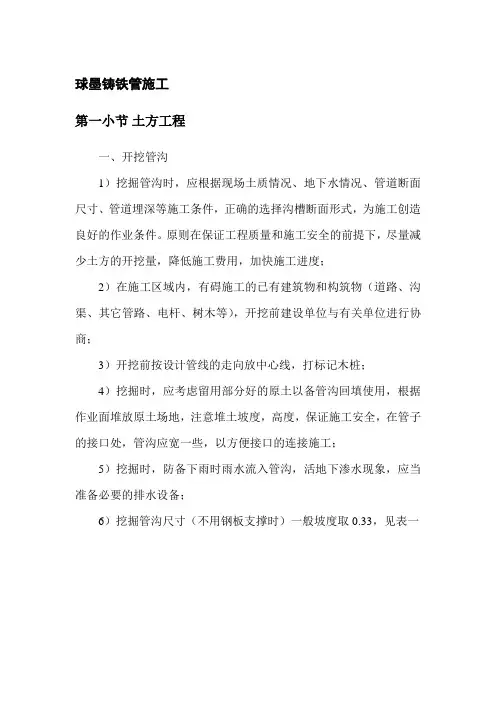 球墨铸铁管施工

第一小节 土方工程

一、开挖管沟

1）挖掘管沟时，应根据现场土质情况、地下水情况、管道断面尺寸、管道埋深等施工条件，正确的选择沟槽断面形式，为施工创造良好的作业条件。原则在保证工程质量和施工安全的前提下，尽量减少土方的开挖量，降低施工费用，加快施工进度；

2）在施工区域内，有碍施工的已有建筑物和构筑物（道路、沟渠、其它管路、电杆、树木等），开挖前建设单位与有关单位进行协商；

3）开挖前按设计管线的走向放中心线，打标记木桩；

4）挖掘时，应考虑留用部分好的原土以备管沟回填使用，根据作业面堆放原土场地，注意堆土坡度，高度，保证施工安全，在管子的接口处，管沟应宽一些，以方便接口的连接施工；

5）挖掘时，防备下雨时雨水流入管沟，活地下渗水现象，应当准备必要的排水设备；

6）挖掘管沟尺寸（不用钢板支撑时）一般坡度取 0.33，见表一